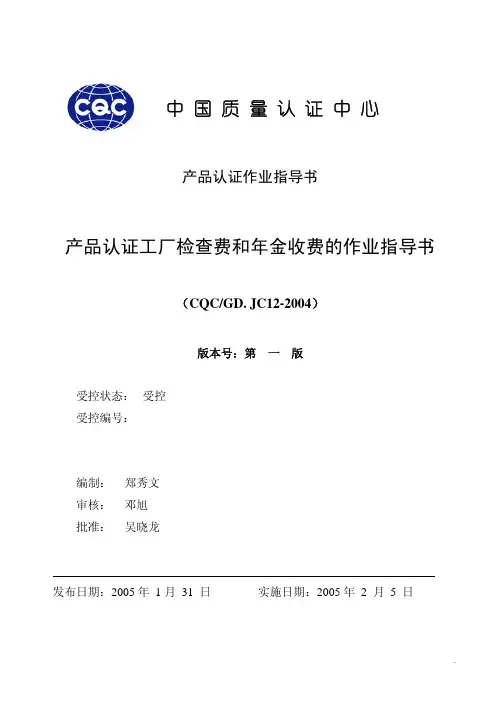 CQC 中国质量认证中心

产品认证作业指导书

产品认证工厂检查费和年金收费的作业指导书

（CQC/GD. JC12-2004）

版本号：第 一 版

受控状态： 受控
受控编号：

编制： 郑秀文
审核： 邓旭
批准： 吴晓龙

发布日期：2005 年 1 月 31 日 实施日期：2005 年 2 月 5 日